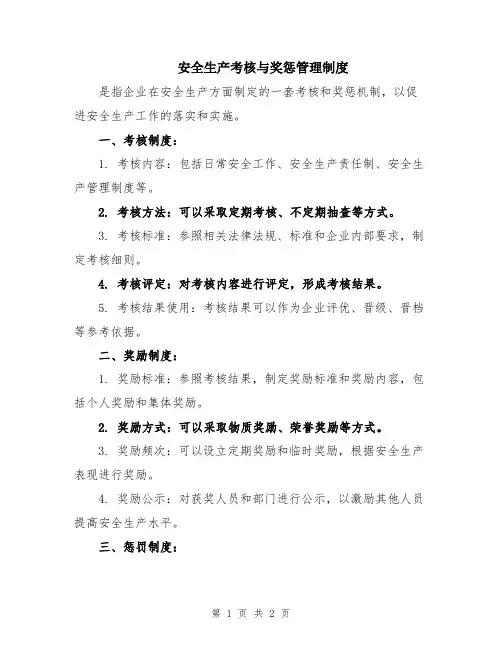 安全生产考核与奖惩管理制度

是指企业在安全生产方面制定的一套考核和奖惩机制，以促进安全生产工作的落实和实施。

一、考核制度：

1. 考核内容：包括日常安全工作、安全生产责任制、安全生产管理制度等。

2. 考核方法：可以采取定期考核、不定期抽查等方式。

3. 考核标准：参照相关法律法规、标准和企业内部要求，制定考核细则。

4. 考核评定：对考核内容进行评定，形成考核结果。

5. 考核结果使用：考核结果可以作为企业评优、晋级、晋档等参考依据。

二、奖励制度：

1. 奖励标准：参照考核结果，制定奖励标准和奖励内容，包括个人奖励和集体奖励。

2. 奖励方式：可以采取物质奖励、荣誉奖励等方式。

3. 奖励频次：可以设立定期奖励和临时奖励，根据安全生产表现进行奖励。

4. 奖励公示：对获奖人员和部门进行公示，以激励其他人员提高安全生产水平。

三、惩罚制度：

第 1 页 共 2 页